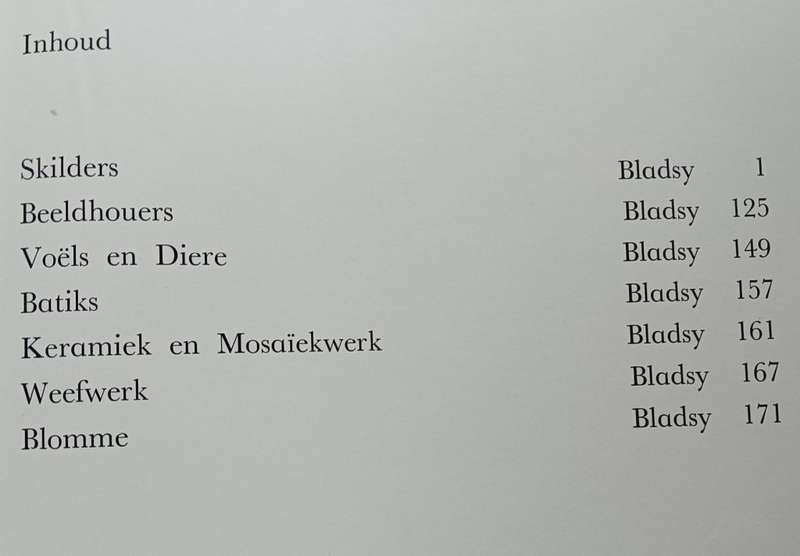 Inhoud

Skilders Bladsy 1
Beeldhouers Bladsy 125
Voëls en Diere Bladsy 149
Batiks Bladsy 157
Keramiek en Mosaïekwerk Bladsy 161
Weefwerk Bladsy 167
Blomme Bladsy 171